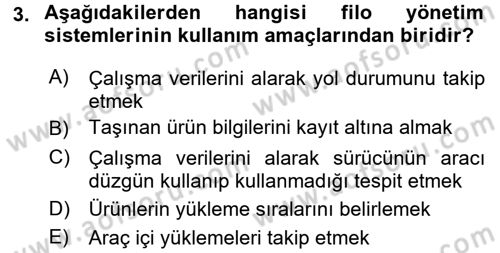 3. Aşağıdakilerden hangisi filo yönetim sistemlerinin kullanım amaçlarından biridir?

A) Çalışma verilerini alarak yol durumunu takip etmek
B) Taşınan ürün bilgilerini kayıt altına almak
C) Çalışma verilerini alarak sürücünün aracı düzgün kullanıp kullanmadığı tespit etmek
D) Ürünlerin yükleme sıralarını belirlemek
E) Araç içi yüklemeleri takip etmek

www.aofsoru.com